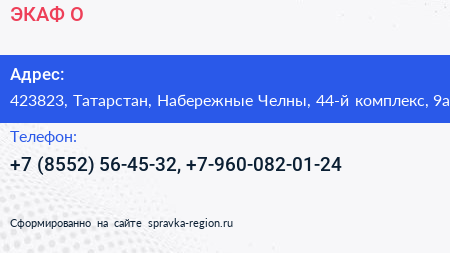 ЭКАФ О

Адрес:
423823, Татарстан, Набережные Челны, 44-й комплекс, 9а

Телефон:
+7 (8552) 56-45-32, +7-960-082-01-24

Сформированно на сайте spravka-region.ru